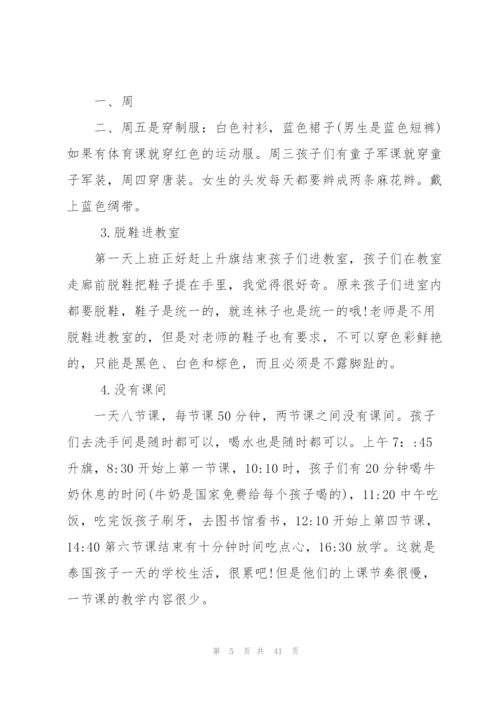 一、周

二、周五是穿制服：白色衬衫，蓝色裙子(男生是蓝色短裤)如果有体育课就穿红色的运动服。周三孩子们有童子军课就穿童子军装，周四穿唐装。女生的头发每天都要辫成两条麻花辫。戴上蓝色绸带。

3.脱鞋进教室

第一天上班正好赶上升旗结束孩子们进教室，孩子们在教室走廊前脱鞋把鞋子提在手里，我觉得很好奇。原来孩子们进室内都要脱鞋，鞋子是统一的，就连袜子也是统一的哦!老师是不用脱鞋进教室的，但是对老师的鞋子也有要求，不可以穿色彩鲜艳的，只能是黑色、白色和棕色，而且必须是不露脚趾的。

4.没有课间

一天八节课，每节课50分钟，两节课之间没有课间。孩子们去洗手间是随时都可以，喝水也是随时都可以。上午7：:45升旗，8:30开始上第一节课，10:10时，孩子们有20分钟喝牛奶休息的时间(牛奶是国家免费给每个孩子喝的)，11:20中午吃饭，吃完饭孩子刷牙，去图书馆看书，12:10开始上第四节课，14:40第六节课结束有十分钟时间吃点心，16:30放学。这就是泰国孩子一天的学校生活，很累吧!但是他们的上课节奏很慢，一节课的教学内容很少。

第 5 页 共 41 页